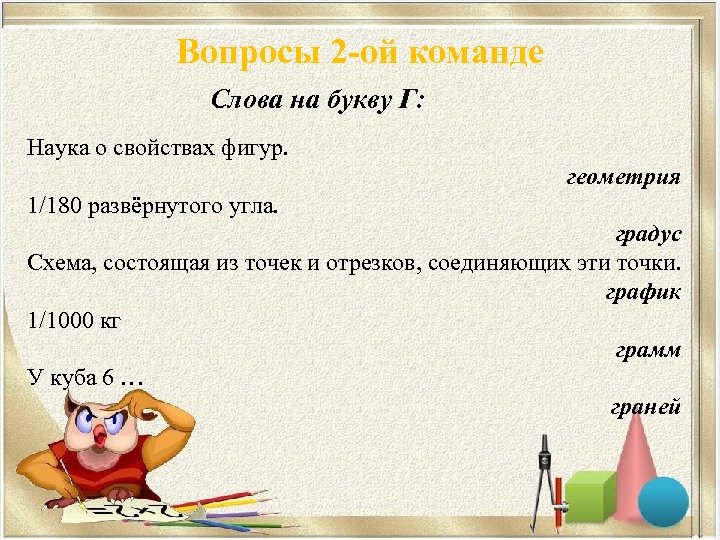 Вопросы 2-ой команде

Слова на букву Г:

Наука о свойствах фигур.

геометрия

1/180 развёрнутого угла.

градус

Схема, состоящая из точек и отрезков, соединяющих эти точки.

график

1/1000 кг

грамм

У куба 6 …

граней